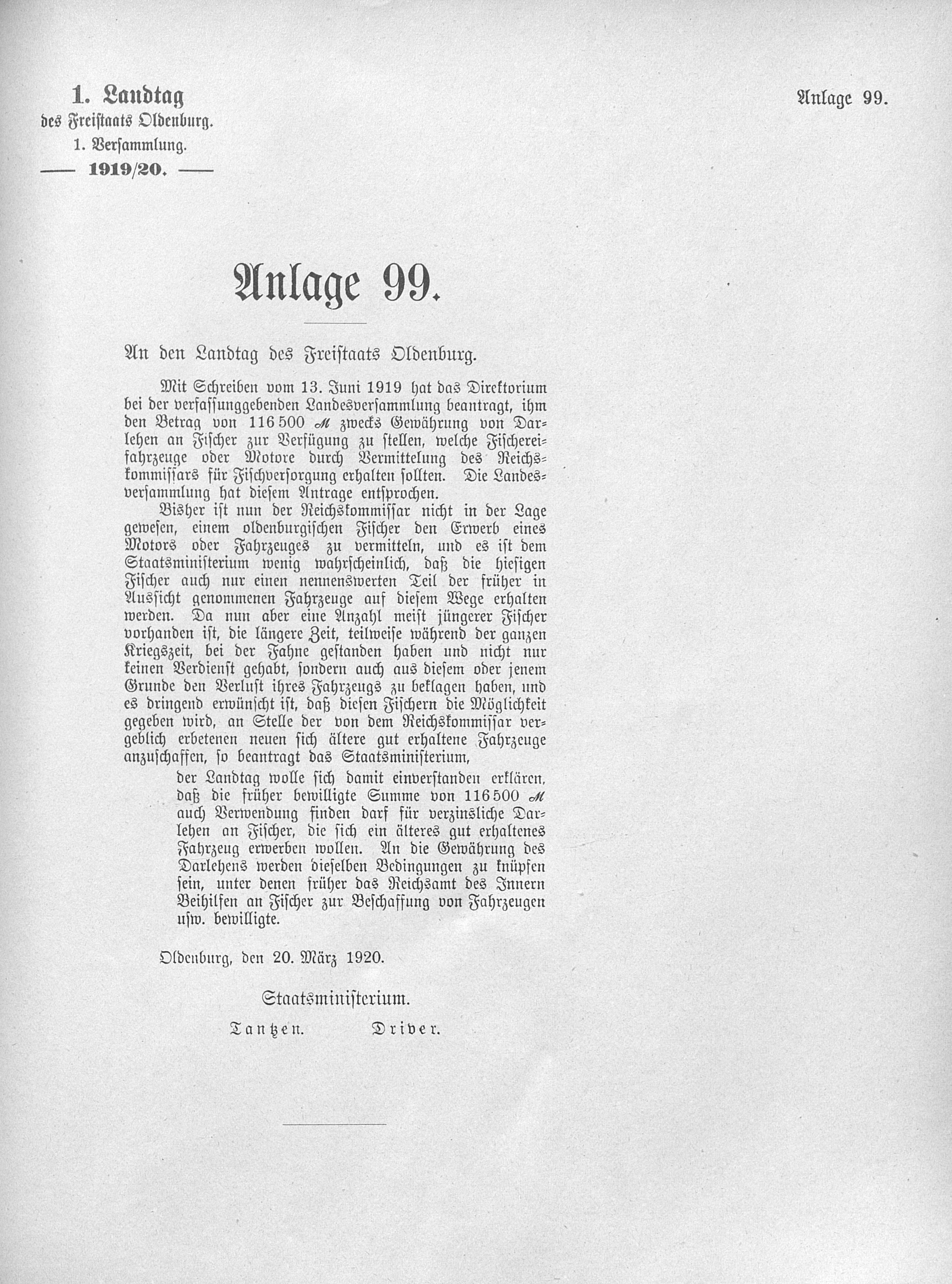 1. Landtag
des Freistaats Oldenburg.
1. Versammlung.
— 1919/20. —

Anlage 99.

Anlage 99.

An den Landtag des Freistaats Oldenburg.

Mit Schreiben vom 13. Juni 1919 hat das Direktorium bei der verfassunggebenden Landesversammlung beantragt, ihm den Betrag von 116 500 ℳ zwecks Gewährung von Darlehen an Fischer zur Verfügung zu stellen, welche Fischereifahrzeuge oder Motore durch Vermittelung des Reichskommissars für Fischversorgung erhalten sollten. Die Landesversammlung hat diesem Antrage entsprochen.

Bisher ist nun der Reichskommissar nicht in der Lage gewesen, einem oldenburgischen Fischer den Erwerb eines Motors oder Fahrzeuges zu vermitteln, und es ist dem Staatsministerium wenig wahrscheinlich, daß die hiesigen Fischer auch nur einen nennenswerten Teil der früher in Aussicht genommenen Fahrzeuge auf diesem Wege erhalten werden. Da nun aber eine Anzahl meist jüngerer Fischer vorhanden ist, die längere Zeit, teilweise während der ganzen Kriegszeit, bei der Fahne gestanden haben und nicht nur keinen Verdienst gehabt, sondern auch aus diesem oder jenem Grunde den Verlust ihres Fahrzeugs zu beklagen haben, und es dringend erwünscht ist, daß diesen Fischern die Möglichkeit gegeben wird, an Stelle der von dem Reichskommissar vergeblich erbetenen neuen sich ältere gut erhaltene Fahrzeuge anzuschaffen, so beantragt das Staatsministerium,

der Landtag wolle sich damit einverstanden erklären, daß die früher bewilligte Summe von 116 500 ℳ auch Verwendung finden darf für verzinsliche Darlehen an Fischer, die sich ein älteres gut erhaltenes Fahrzeug erwerben wollen. An die Gewährung des Darlehens werden dieselben Bedingungen zu knüpfen sein, unter denen früher das Reichsamt des Innern Beihilfen an Fischer zur Beschaffung von Fahrzeugen usw. bewilligte.

Oldenburg, den 20. März 1920.

Staatsministerium.

Tantzen. Driver.